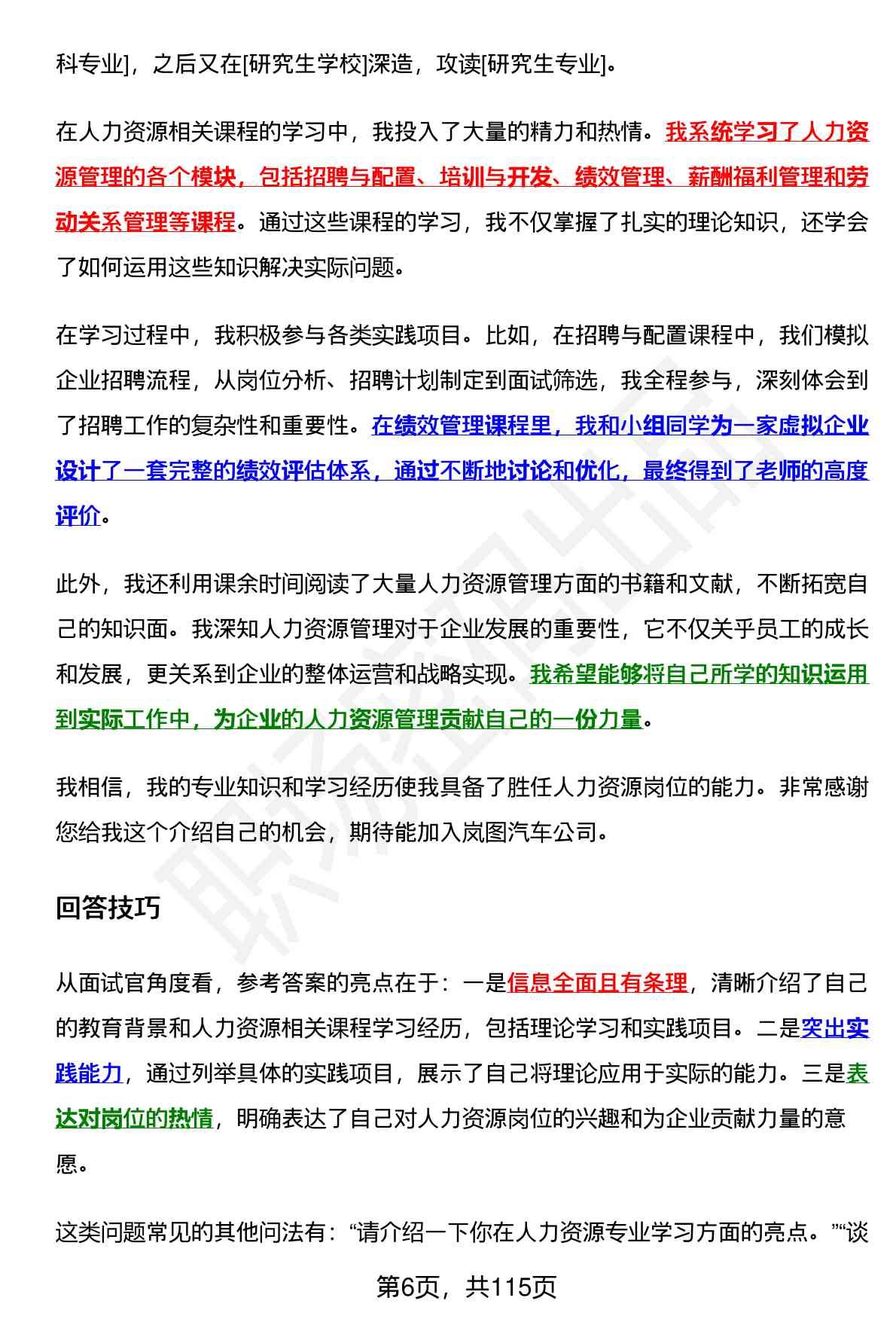 科专业]，之后又在[研究生学校]深造，攻读[研究生专业]。

在人力资源相关课程的学习中，我投入了大量的精力和热情。我系统学习了人力资源管理的各个模块，包括招聘与配置、培训与开发、绩效管理、薪酬福利管理和劳动关系管理等课程。通过这些课程的学习，我不仅掌握了扎实的理论知识，还学会了如何运用这些知识解决实际问题。

在学习过程中，我积极参与各类实践项目。比如，在招聘与配置课程中，我们模拟企业招聘流程，从岗位分析、招聘计划制定到面试筛选，我全程参与，深刻体会到了招聘工作的复杂性和重要性。在绩效管理课程里，我和小组同学为一家虚拟企业设计了一套完整的绩效评估体系，通过不断地讨论和优化，最终得到了老师的高度评价。

此外，我还利用课余时间阅读了大量人力资源管理方面的书籍和文献，不断拓宽自己的知识面。我深知人力资源管理对于企业发展的重要性，它不仅关乎员工的成长和发展，更关系到企业的整体运营和战略实现。我希望能够将自己所学的知识运用到实际工作中，为企业的人力资源管理贡献自己的一份力量。

我相信，我的专业知识和学习经历使我具备了胜任人力资源岗位的能力。非常感谢您给我这个介绍自己的机会，期待能加入岚图汽车公司。

回答技巧

从面试官角度看，参考答案的亮点在于：一是信息全面且有条理，清晰介绍了自己的教育背景和人力资源相关课程学习经历，包括理论学习和实践项目。二是突出实践能力，通过列举具体的实践项目，展示了自己将理论应用于实际的能力。三是表达对岗位的热情，明确表达了自己对人力资源岗位的兴趣和为企业贡献力量的意愿。

这类问题常见的其他问法有：“请介绍一下你在人力资源专业学习方面的亮点。”“谈

第6页，共115页